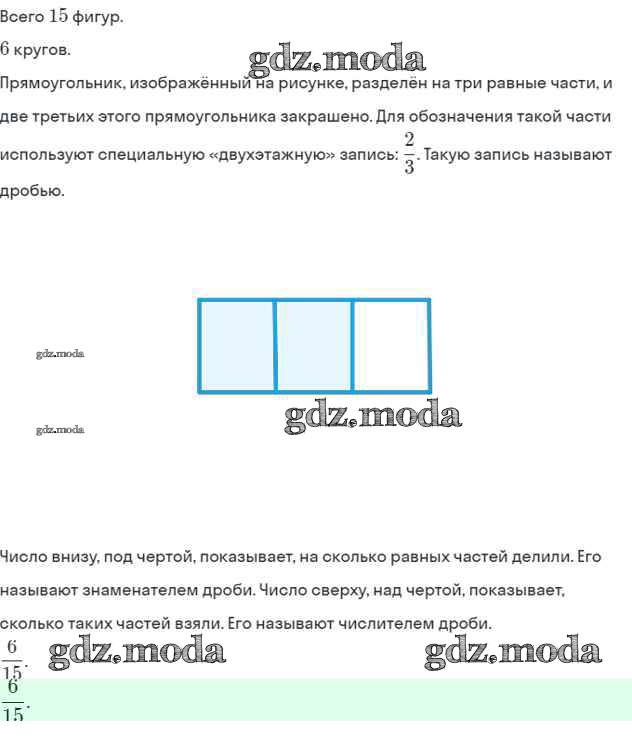 Всего $15$ фигур.

$6$ кругов.

gdz.moda

Прямоугольник, изображённый на рисунке, разделён на три равные части, и две третьих этого прямоугольника закрашено. Для обозначения такой части используют специальную «двухэтажную» запись: $\frac{2}{3}$. Такую запись называют дробью.

gdz.moda

gdz.moda

gdz.moda

Число внизу, под чертой, показывает, на сколько равных частей делили. Его называют знаменателем дроби. Число сверху, над чертой, показывает, сколько таких частей взяли. Его называют числителем дроби.

$\frac{6}{15}$. gdz.moda gdz.moda

$\frac{6}{15}$.